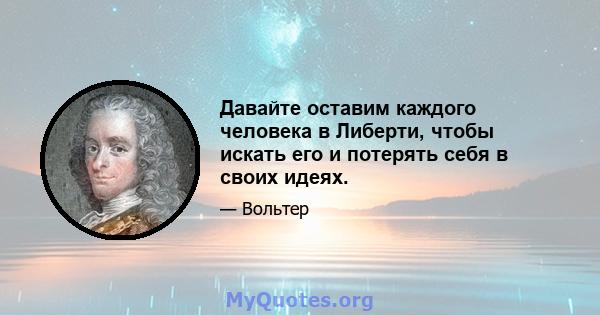 Давайте оставим каждого человека в Либерти, чтобы искать его и потерять себя в своих идеях.

— Вольтер

MyQuotes.org